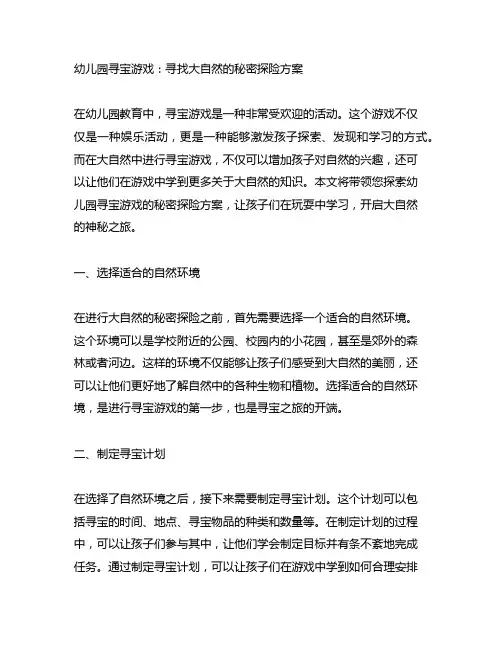 幼儿园寻宝游戏：寻找大自然的秘密探险方案

在幼儿园教育中，寻宝游戏是一种非常受欢迎的活动。这个游戏不仅仅是一种娱乐活动，更是一种能够激发孩子探索、发现和学习的方式。而在大自然中进行寻宝游戏，不仅可以增加孩子对自然的兴趣，还可以让他们在游戏中学到更多关于大自然的知识。本文将带领您探索幼儿园寻宝游戏的秘密探险方案，让孩子们在玩耍中学习，开启大自然的神秘之旅。

一、选择适合的自然环境

在进行大自然的秘密探险之前，首先需要选择一个适合的自然环境。这个环境可以是学校附近的公园、校园内的小花园，甚至是郊外的森林或者河边。这样的环境不仅能够让孩子们感受到大自然的美丽，还可以让他们更好地了解自然中的各种生物和植物。选择适合的自然环境，是进行寻宝游戏的第一步，也是寻宝之旅的开端。

二、制定寻宝计划

在选择了自然环境之后，接下来需要制定寻宝计划。这个计划可以包括寻宝的时间、地点、寻宝物品的种类和数量等。在制定计划的过程中，可以让孩子们参与其中，让他们学会制定目标并有条不紊地完成任务。通过制定寻宝计划，可以让孩子们在游戏中学到如何合理安排